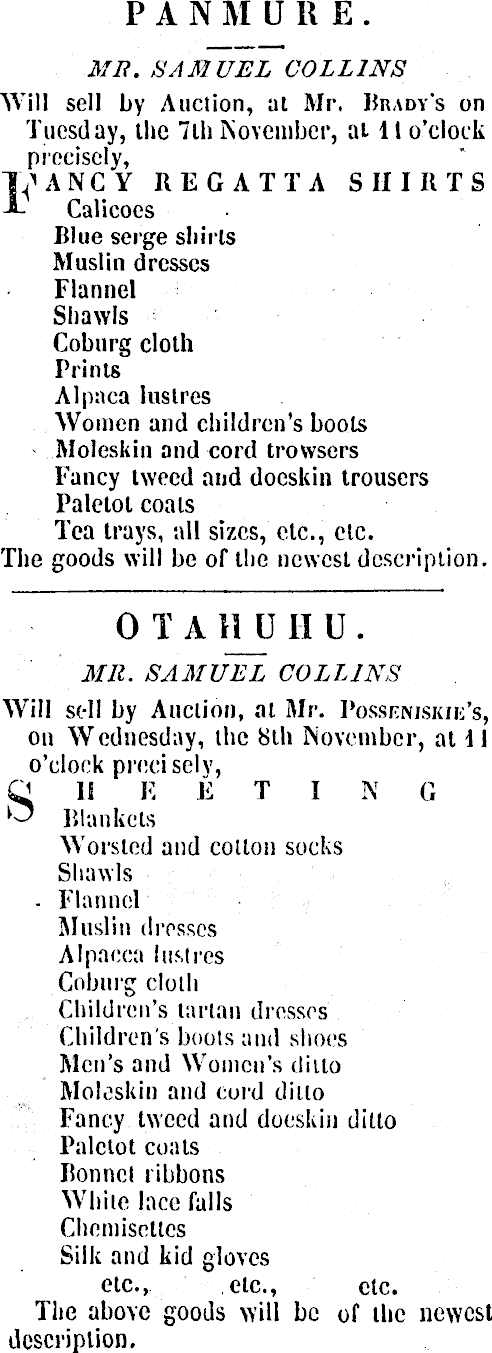 PANMURE.

MR. SAMUEL COLLINS

Will sell by Auction, at Mr. BRADY's on Tuesday, the 7th November, at 11 o'clock precisely,

FANCY REGATTA SHIRTS
Calicoes
Blue serge shirts
Muslin dresses
Flannel
Shawls
Coburg cloth
Prints
Alpaca lustres
Women and children's boots
Moleskin and cord trowsers
Fancy tweed and doeskin trousers
Paletot coats
Tea trays, all sizes, etc., etc.
The goods will be of the newest description.

OTAHUHU.

MR. SAMUEL COLLINS

Will sell by Auction, at Mr. POSSENISKIE's, on Wednesday, the 8th November, at 11 o'clock precisely,

SHEETING
Blankets
Worsted and cotton socks
Shawls
Flannel
Muslin dresses
Alpacca lustres
Coburg cloth
Children's tartan dresses
Children's boots and shoes
Men's and Women's ditto
Moleskin and cord ditto
Fancy tweed and doeskin ditto
Paletot coats
Bonnet ribbons
White lace falls
Chemisettes
Silk and kid gloves
etc., etc., etc.
The above goods will be of the newest description.